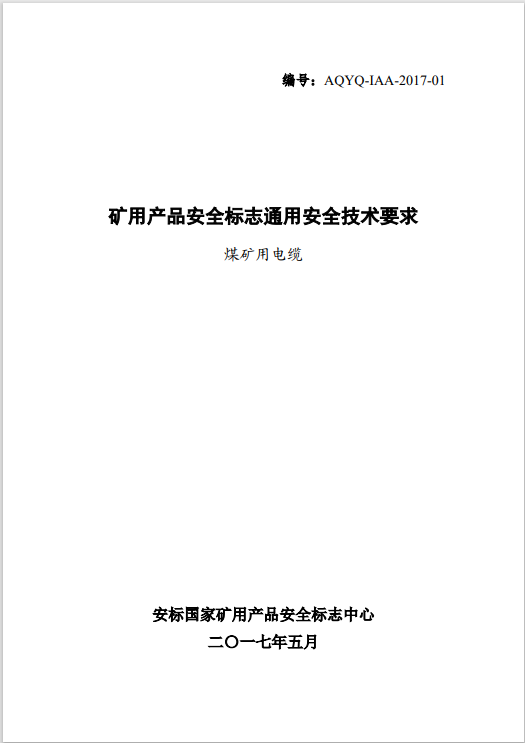 编号：AQYQ-IAA-2017-01

矿用产品安全标志通用安全技术要求

煤矿用电缆

安标国家矿用产品安全标志中心

二〇一七年五月